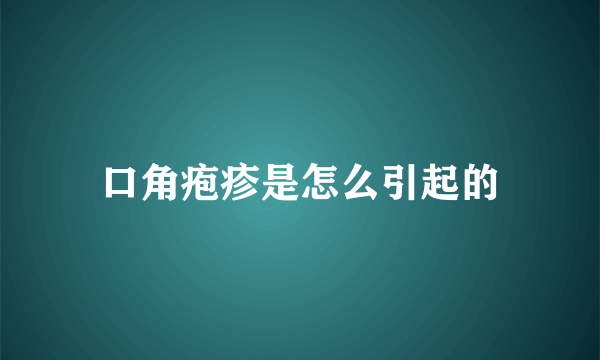 口角疱疹是怎么引起的